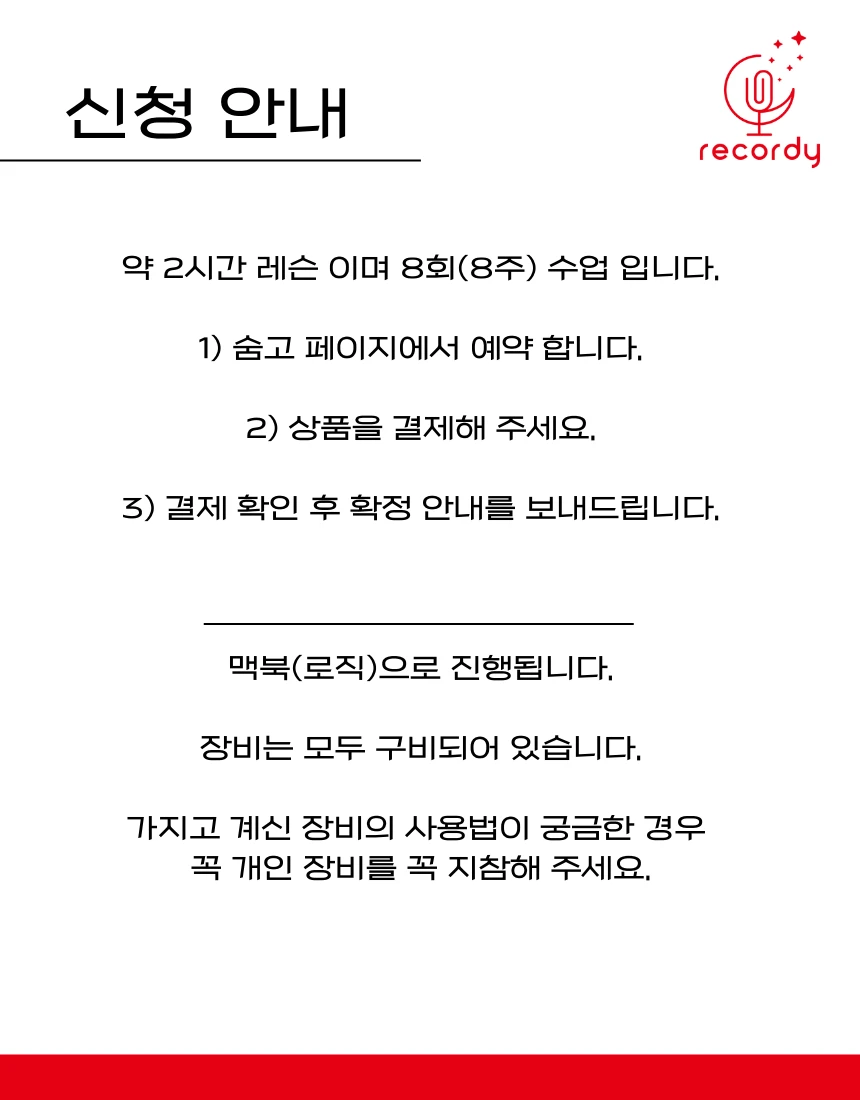 신청 안내

recordy

약 2시간 레슨 이며 8회(8주) 수업 입니다.

1) 숨고 페이지에서 예약 합니다.

2) 상품을 결제해 주세요.

3) 결제 확인 후 확정 안내를 보내드립니다.

맥북(로직)으로 진행됩니다.

장비는 모두 구비되어 있습니다.

가지고 계신 장비의 사용법이 궁금한 경우 꼭 개인 장비를 꼭 지참해 주세요.